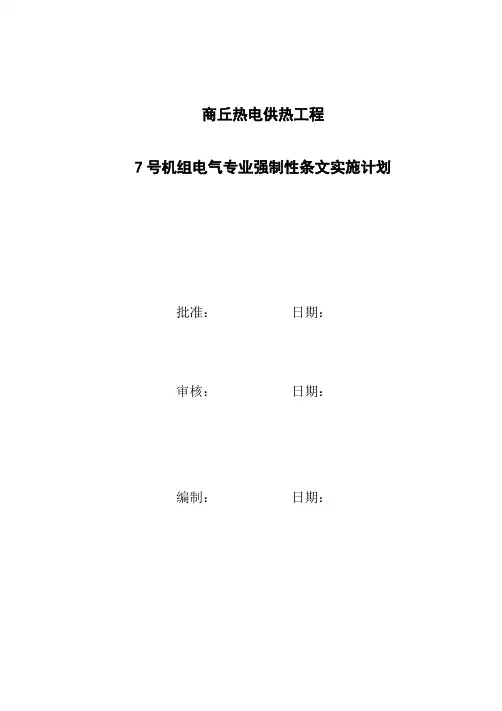 商丘热电供热工程

7 号机组电气专业强制性条文实施计划

批准： 日期：

审核： 日期：

编制： 日期：